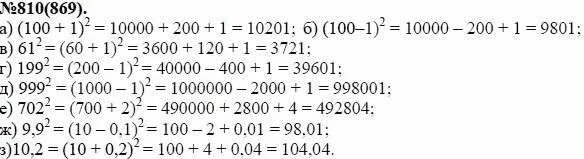 №810(869).
а) $(100 + 1)^2 = 10000 + 200 + 1 = 10201$; б) $(100–1)^2 = 10000 – 200 + 1 = 9801$;
в) $61^2 = (60 + 1)^2 = 3600 + 120 + 1 = 3721$;
г) $199^2 = (200 – 1)^2 = 40000 – 400 + 1 = 39601$;
д) $999^2 = (1000 – 1)^2 = 1000000 – 2000 + 1 = 998001$;
е) $702^2 = (700 + 2)^2 = 490000 + 2800 + 4 = 492804$;
ж) $9,9^2 = (10 – 0,1)^2 = 100 – 2 + 0,01 = 98,01$;
з)$10,2 = (10 + 0,2)^2 = 100 + 4 + 0,04 = 104,04$.